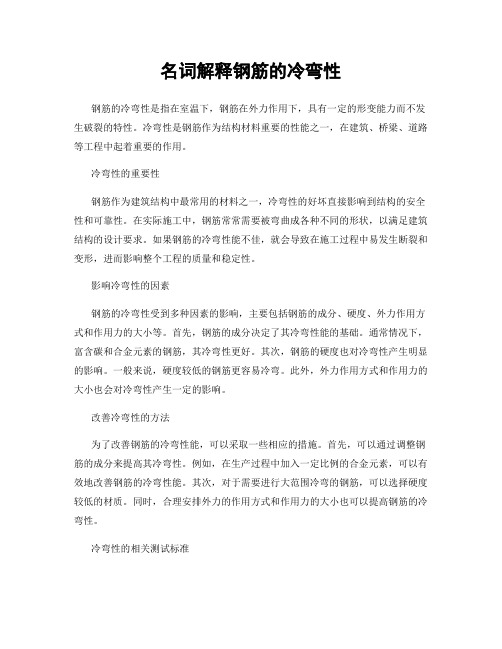 名词解释钢筋的冷弯性

钢筋的冷弯性是指在室温下，钢筋在外力作用下，具有一定的形变能力而不发生破裂的特性。冷弯性是钢筋作为结构材料重要的性能之一，在建筑、桥梁、道路等工程中起着重要的作用。

冷弯性的重要性

钢筋作为建筑结构中最常用的材料之一，冷弯性的好坏直接影响到结构的安全性和可靠性。在实际施工中，钢筋常常需要被弯曲成各种不同的形状，以满足建筑结构的设计要求。如果钢筋的冷弯性能不佳，就会导致在施工过程中易发生断裂和变形，进而影响整个工程的质量和稳定性。

影响冷弯性的因素

钢筋的冷弯性受到多种因素的影响，主要包括钢筋的成分、硬度、外力作用方式和作用力的大小等。首先，钢筋的成分决定了其冷弯性能的基础。通常情况下，富含碳和合金元素的钢筋，其冷弯性更好。其次，钢筋的硬度也对冷弯性产生明显的影响。一般来说，硬度较低的钢筋更容易冷弯。此外，外力作用方式和作用力的大小也会对冷弯性产生一定的影响。

改善冷弯性的方法

为了改善钢筋的冷弯性能，可以采取一些相应的措施。首先，可以通过调整钢筋的成分来提高其冷弯性。例如，在生产过程中加入一定比例的合金元素，可以有效地改善钢筋的冷弯性能。其次，对于需要进行大范围冷弯的钢筋，可以选择硬度较低的材质。同时，合理安排外力的作用方式和作用力的大小也可以提高钢筋的冷弯性。

冷弯性的相关测试标准